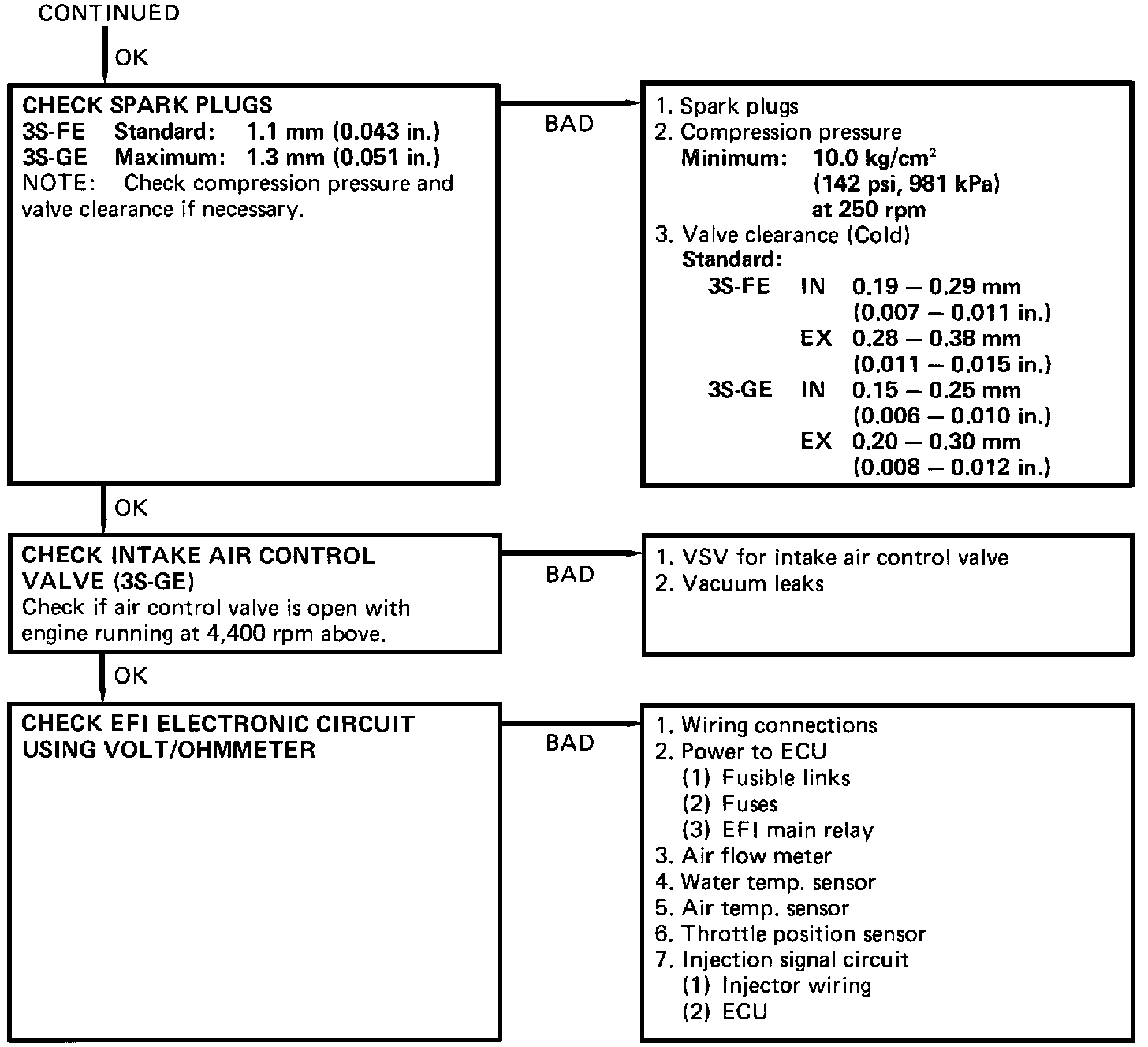 CONTINUED

OK

CHECK SPARK PLUGS
3S-FE Standard: 1.1 mm (0.043 in.)
3S-GE Maximum: 1.3 mm (0.051 in.)
NOTE: Check compression pressure and valve clearance if necessary.

BAD

1. Spark plugs
2. Compression pressure
Minimum: 10.0 kg/cm$^2$
(142 psi, 981 kPa)
at 250 rpm
3. Valve clearance (Cold)
Standard:
3S-FE IN 0.19 – 0.29 mm
(0.007 – 0.011 in.)
EX 0.28 – 0.38 mm
(0.011 – 0.015 in.)
3S-GE IN 0.15 – 0.25 mm
(0.006 – 0.010 in.)
EX 0.20 – 0.30 mm
(0.008 – 0.012 in.)

OK

CHECK INTAKE AIR CONTROL VALVE (3S-GE)
Check if air control valve is open with engine running at 4,400 rpm above.

BAD

1. VSV for intake air control valve
2. Vacuum leaks

OK

CHECK EFI ELECTRONIC CIRCUIT USING VOLT/OHMMETER

BAD

1. Wiring connections
2. Power to ECU
(1) Fusible links
(2) Fuses
(3) EFI main relay
3. Air flow meter
4. Water temp. sensor
5. Air temp. sensor
6. Throttle position sensor
7. Injection signal circuit
(1) Injector wiring
(2) ECU